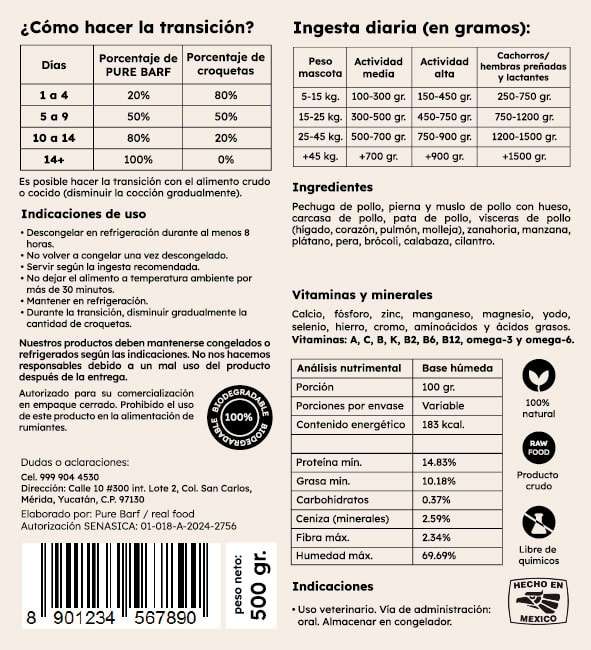 ¿Cómo hacer la transición?

| Días | Porcentaje de PURE BARF | Porcentaje de croquetas |
|---|---|---|
| 1 a 4 | 20% | 80% |
| 5 a 9 | 50% | 50% |
| 10 a 14 | 80% | 20% |
| 14+ | 100% | 0% |

Es posible hacer la transición con el alimento crudo o cocido (disminuir la cocción gradualmente).

Indicaciones de uso

• Descongelar en refrigeración durante al menos 8 horas.
• No volver a congelar una vez descongelado.
• Servir según la ingesta recomendada.
• No dejar el alimento a temperatura ambiente por más de 30 minutos.
• Mantener en refrigeración.
• Durante la transición, disminuir gradualmente la cantidad de croquetas.

Nuestros productos deben mantenerse congelados o refrigerados según las indicaciones. No nos hacemos responsables debido a un mal uso del producto después de la entrega.

Autorizado para su comercialización en empaque cerrado. Prohibido el uso de este producto en la alimentación de rumiantes.

BIODEGRADABLE 100% BIODEGRADABLE

Dudas o aclaraciones:
Cel. 999 904 4530
Dirección: Calle 10 #300 int. Lote 2, Col. San Carlos, Mérida, Yucatán, C.P. 97130
Elaborado por: Pure Barf / real food
Autorización SENASICA: 01-018-A-2024-2756

8 901234 567890

peso neto: 500 gr.

Ingesta diaria (en gramos):

| Peso mascota | Actividad media | Actividad alta | Cachorros/ hembras preñadas y lactantes |
|---|---|---|---|
| 5-15 kg. | 100-300 gr. | 150-450 gr. | 250-750 gr. |
| 15-25 kg. | 300-500 gr. | 450-750 gr. | 750-1200 gr. |
| 25-45 kg. | 500-700 gr. | 750-900 gr. | 1200-1500 gr. |
| +45 kg. | +700 gr. | +900 gr. | +1500 gr. |

Ingredientes

Pechuga de pollo, pierna y muslo de pollo con hueso, carcasa de pollo, pata de pollo, vísceras de pollo (hígado, corazón, pulmón, molleja), zanahoria, manzana, plátano, pera, brócoli, calabaza, cilantro.

Vitaminas y minerales

Calcio, fósforo, zinc, manganeso, magnesio, yodo, selenio, hierro, cromo, aminoácidos y ácidos grasos. Vitaminas: A, C, B, K, B2, B6, B12, omega-3 y omega-6.

| Análisis nutrimental | Base húmeda |
|---|---|
| Porción | 100 gr. |
| Porciones por envase | Variable |
| Contenido energético | 183 kcal. |
| | |
| Proteína mín. | 14.83% |
| Grasa mín. | 10.18% |
| Carbohidratos | 0.37% |
| Ceniza (minerales) | 2.59% |
| Fibra máx. | 2.34% |
| Humedad máx. | 69.69% |

100% natural

RAW FOOD
Producto crudo

Libre de químicos

Indicaciones

• Uso veterinario. Vía de administración: oral. Almacenar en congelador.

HECHO EN MEXICO